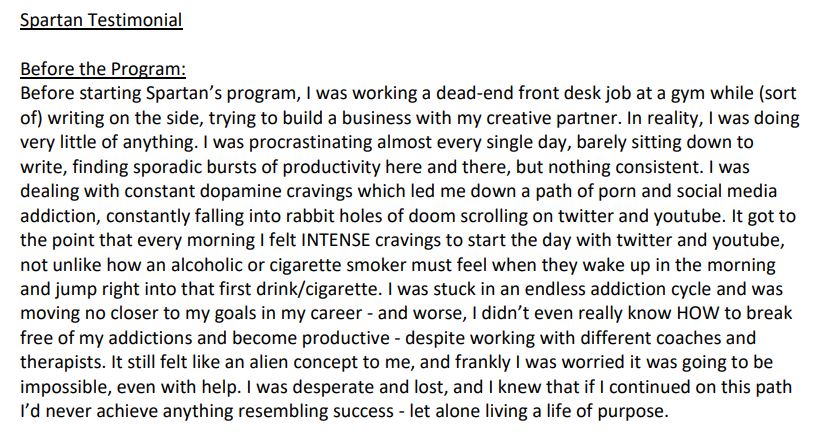 Spartan Testimonial

Before the Program:
Before starting Spartan's program, I was working a dead-end front desk job at a gym while (sort of) writing on the side, trying to build a business with my creative partner. In reality, I was doing very little of anything. I was procrastinating almost every single day, barely sitting down to write, finding sporadic bursts of productivity here and there, but nothing consistent. I was dealing with constant dopamine cravings which led me down a path of porn and social media addiction, constantly falling into rabbit holes of doom scrolling on twitter and youtube. It got to the point that every morning I felt INTENSE cravings to start the day with twitter and youtube, not unlike how an alcoholic or cigarette smoker must feel when they wake up in the morning and jump right into that first drink/cigarette. I was stuck in an endless addiction cycle and was moving no closer to my goals in my career - and worse, I didn't even really know HOW to break free of my addictions and become productive - despite working with different coaches and therapists. It still felt like an alien concept to me, and frankly I was worried it was going to be impossible, even with help. I was desperate and lost, and I knew that if I continued on this path I'd never achieve anything resembling success - let alone living a life of purpose.